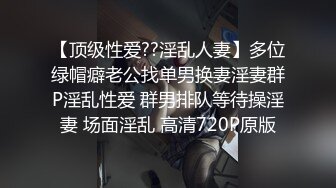 【顶级性爱??淫乱人妻】多位绿帽癖老公找单男换妻淫妻群P淫乱性爱 群男排队等待操淫妻 场面淫乱 高清720P原版